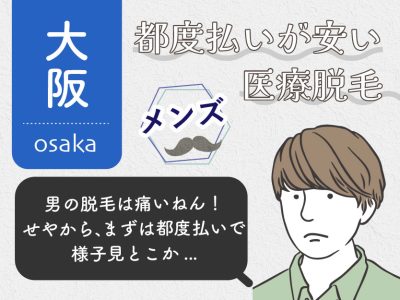 大阪

osaka

都度払いが安い
医療脱毛

メンズ

男の脱毛は痛いねん！
せやから、まずは都度払いで
様子見とこか…